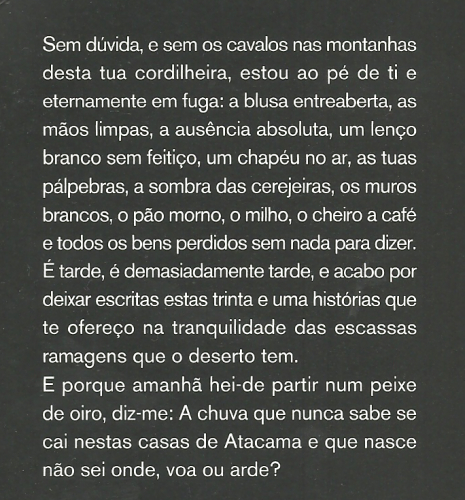 Sem dúvida, e sem os cavalos nas montanhas desta tua cordilheira, estou ao pé de ti e eternamente em fuga: a blusa entreaberta, as mãos limpas, a ausência absoluta, um lenço branco sem feitiço, um chapéu no ar, as tuas pálpebras, a sombra das cerejeiras, os muros brancos, o pão morno, o milho, o cheiro a café e todos os bens perdidos sem nada para dizer.
É tarde, é demasiadamente tarde, e acabo por deixar escritas estas trinta e uma histórias que te ofereço na tranquilidade das escassas ramagens que o deserto tem.
E porque amanhã hei-de partir num peixe de oiro, diz-me: A chuva que nunca sabe se cai nestas casas de Atacama e que nasce não sei onde, voa ou arde?